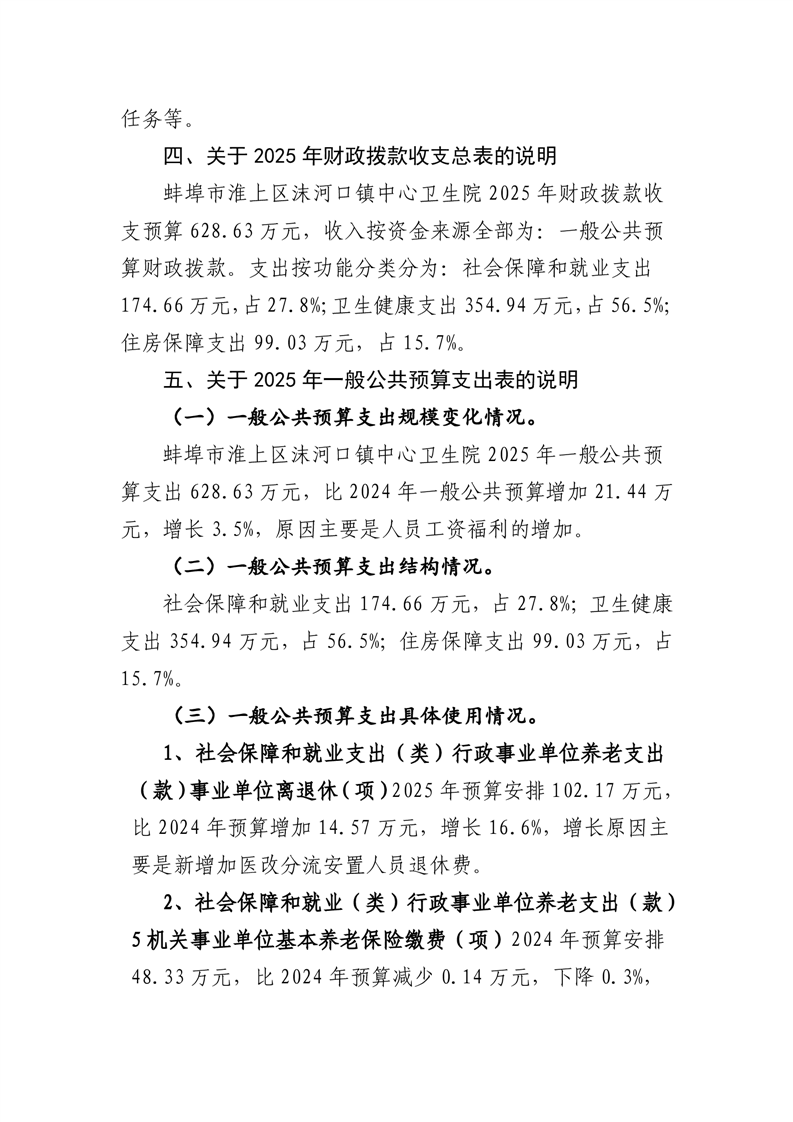 任务等。

四、关于 2025 年财政拨款收支总表的说明

蚌埠市淮上区沫河口镇中心卫生院 2025 年财政拨款收支预算 628.63 万元，收入按资金来源全部为：一般公共预算财政拨款。支出按功能分类分为：社会保障和就业支出 174.66 万元，占 27.8%；卫生健康支出 354.94 万元，占 56.5%；住房保障支出 99.03 万元，占 15.7%。

五、关于 2025 年一般公共预算支出表的说明

（一）一般公共预算支出规模变化情况。

蚌埠市淮上区沫河口镇中心卫生院 2025 年一般公共预算支出 628.63 万元，比 2024 年一般公共预算增加 21.44 万元，增长 3.5%，原因主要是人员工资福利的增加。

（二）一般公共预算支出结构情况。

社会保障和就业支出 174.66 万元，占 27.8%；卫生健康支出 354.94 万元，占 56.5%；住房保障支出 99.03 万元，占 15.7%。

（三）一般公共预算支出具体使用情况。

1、社会保障和就业支出（类）行政事业单位养老支出（款）事业单位离退休（项）2025 年预算安排 102.17 万元，比 2024 年预算增加 14.57 万元，增长 16.6%，增长原因主要是新增加医改分流安置人员退休费。

2、社会保障和就业（类）行政事业单位养老支出（款）5 机关事业单位基本养老保险缴费（项）2024 年预算安排 48.33 万元，比 2024 年预算减少 0.14 万元，下降 0.3%，